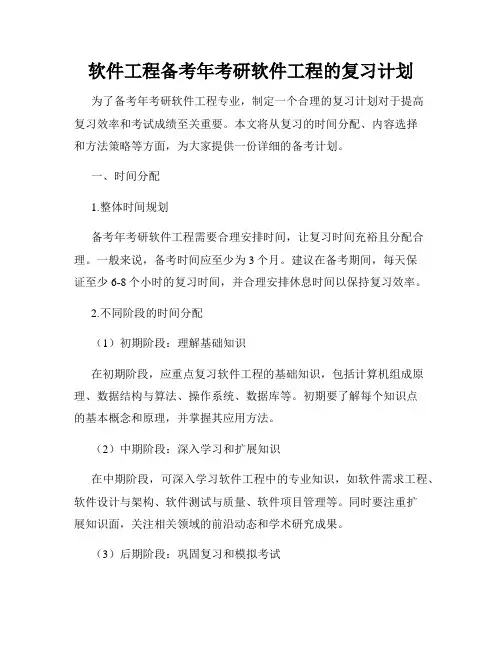 软件工程备考年考研软件工程的复习计划

为了备考年考研软件工程专业，制定一个合理的复习计划对于提高复习效率和考试成绩至关重要。本文将从复习的时间分配、内容选择和方法策略等方面，为大家提供一份详细的备考计划。

一、时间分配

1.整体时间规划

备考年考研软件工程需要合理安排时间，让复习时间充裕且分配合理。一般来说，备考时间应至少为 3 个月。建议在备考期间，每天保证至少 6-8 个小时的复习时间，并合理安排休息时间以保持复习效率。

2.不同阶段的时间分配

（1）初期阶段：理解基础知识

在初期阶段，应重点复习软件工程的基础知识，包括计算机组成原理、数据结构与算法、操作系统、数据库等。初期要了解每个知识点的基本概念和原理，并掌握其应用方法。

（2）中期阶段：深入学习和扩展知识

在中期阶段，可深入学习软件工程中的专业知识，如软件需求工程、软件设计与架构、软件测试与质量、软件项目管理等。同时要注重扩展知识面，关注相关领域的前沿动态和学术研究成果。

（3）后期阶段：巩固复习和模拟考试